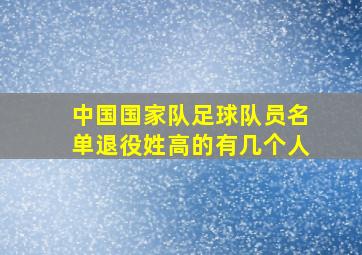 中国国家队足球队员名单退役姓高的有几个人